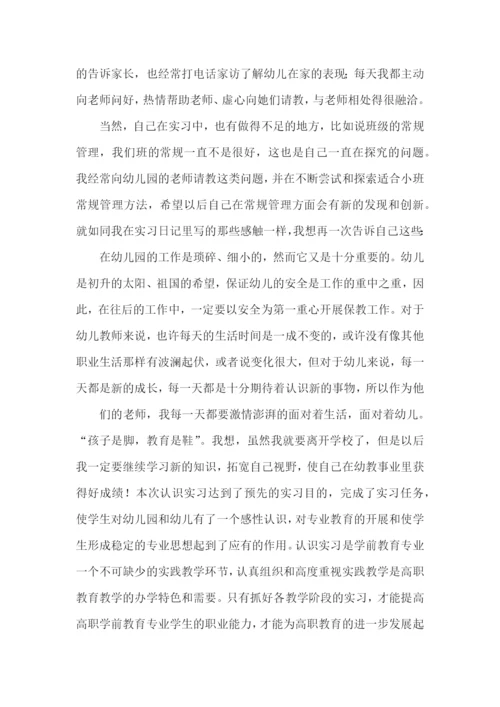 的告诉家长，也经常打电话家访了解幼儿在家的表现;每天我都主动向老师问好，热情帮助老师、虚心向她们请教，与老师相处得很融洽。

当然，自己在实习中，也有做得不足的地方，比如说班级的常规管理，我们班的常规一直不是很好，这也是自己一直在探究的问题。我经常向幼儿园的老师请教这类问题，并在不断尝试和探索适合小班常规管理方法，希望以后自己在常规管理方面会有新的发现和创新。就如同我在实习日记里写的那些感触一样，我想再一次告诉自己这些:

在幼儿园的工作是琐碎、细小的，然而它又是十分重要的。幼儿是初升的太阳、祖国的希望，保证幼儿的安全是工作的重中之重，因此，在往后的工作中，一定要以安全为第一重心开展保教工作。对于幼儿教师来说，也许每天的生活时间是一成不变的，或许没有像其他职业生活那样有波澜起伏，或者说变化很大，但对于幼儿来说，每一天都是新的成长，每一天都是十分期待着认识新的事物，所以作为他

们的老师，我每一天都要激情澎湃的面对着生活，面对着幼儿。“孩子是脚，教育是鞋”。我想，虽然我就要离开学校了，但是以后我一定要继续学习新的知识，拓宽自己视野，使自己在幼教事业里获得好成绩！本次认识实习达到了预先的实习目的，完成了实习任务，使学生对幼儿园和幼儿有了一个感性认识，对专业教育的开展和使学生形成稳定的专业思想起到了应有的作用。认识实习是学前教育专业一个不可缺少的实践教学环节，认真组织和高度重视实践教学是高职教育教学的办学特色和需要。只有抓好各教学阶段的实习，才能提高高职学前教育专业学生的职业能力，才能为高职教育的进一步发展起